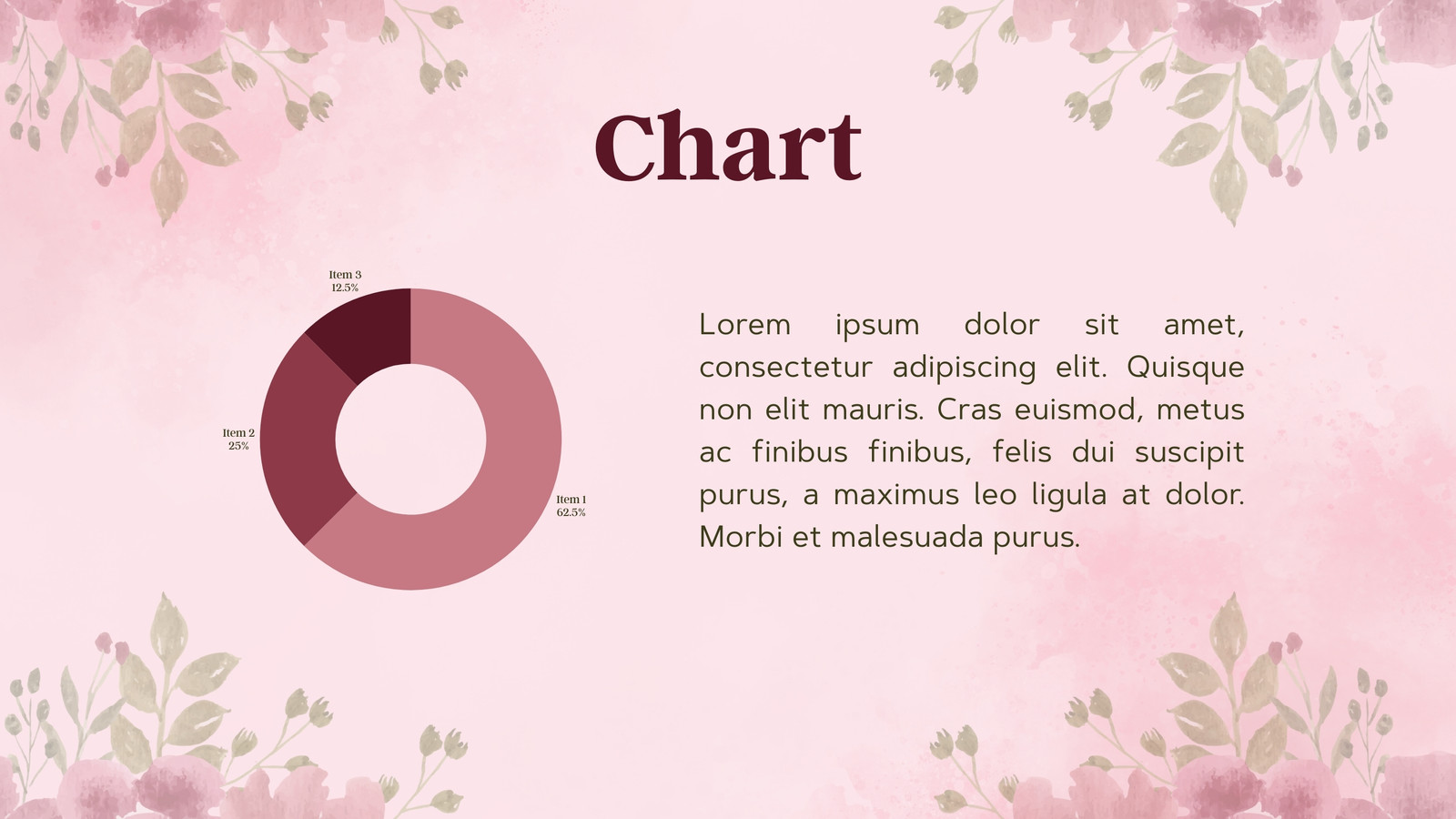 Chart

Item 3
12.5%

Item 2
25%

Item 1
62.5%

Lorem ipsum dolor sit amet, consectetur adipiscing elit. Quisque non elit mauris. Cras euismod, metus ac finibus finibus, felis dui suscipit purus, a maximus leo ligula at dolor. Morbi et malesuada purus.